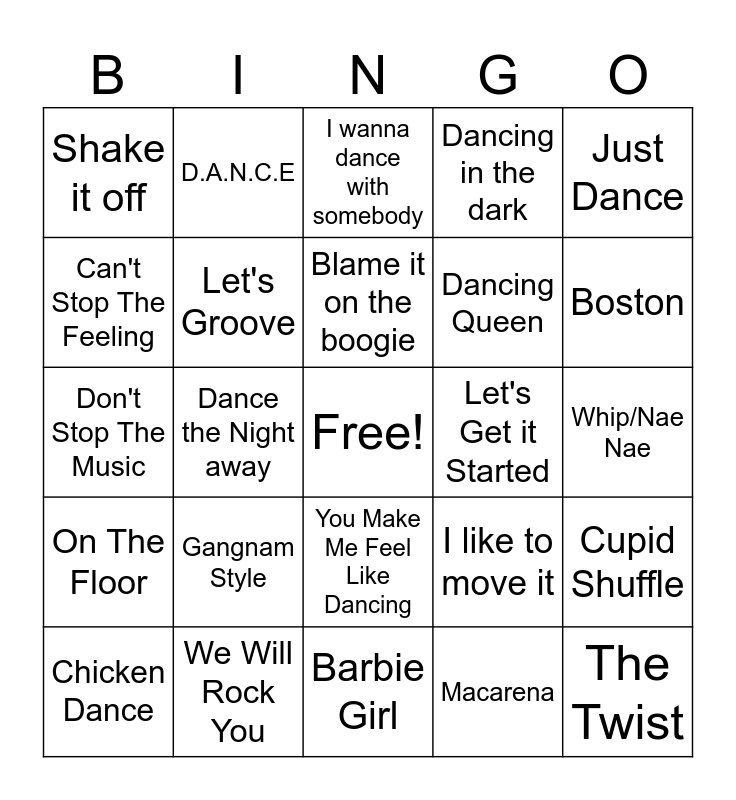 | B | I | N | G | O |
|---|---|---|---|---|
| Shake it off | D.A.N.C.E | I wanna dance with somebody | Dancing in the dark | Just Dance |
| Can't Stop The Feeling | Let's Groove | Blame it on the boogie | Dancing Queen | Boston |
| Don't Stop The Music | Dance the Night away | Free! | Let's Get it Started | Whip/Nae Nae |
| On The Floor | Gangnam Style | You Make Me Feel Like Dancing | I like to move it | Cupid Shuffle |
| Chicken Dance | We Will Rock You | Barbie Girl | Macarena | The Twist |